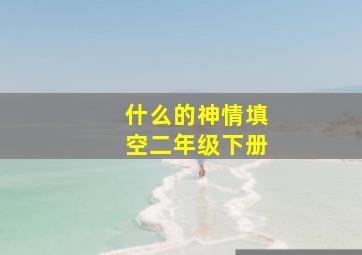 什么的神情填空二年级下册